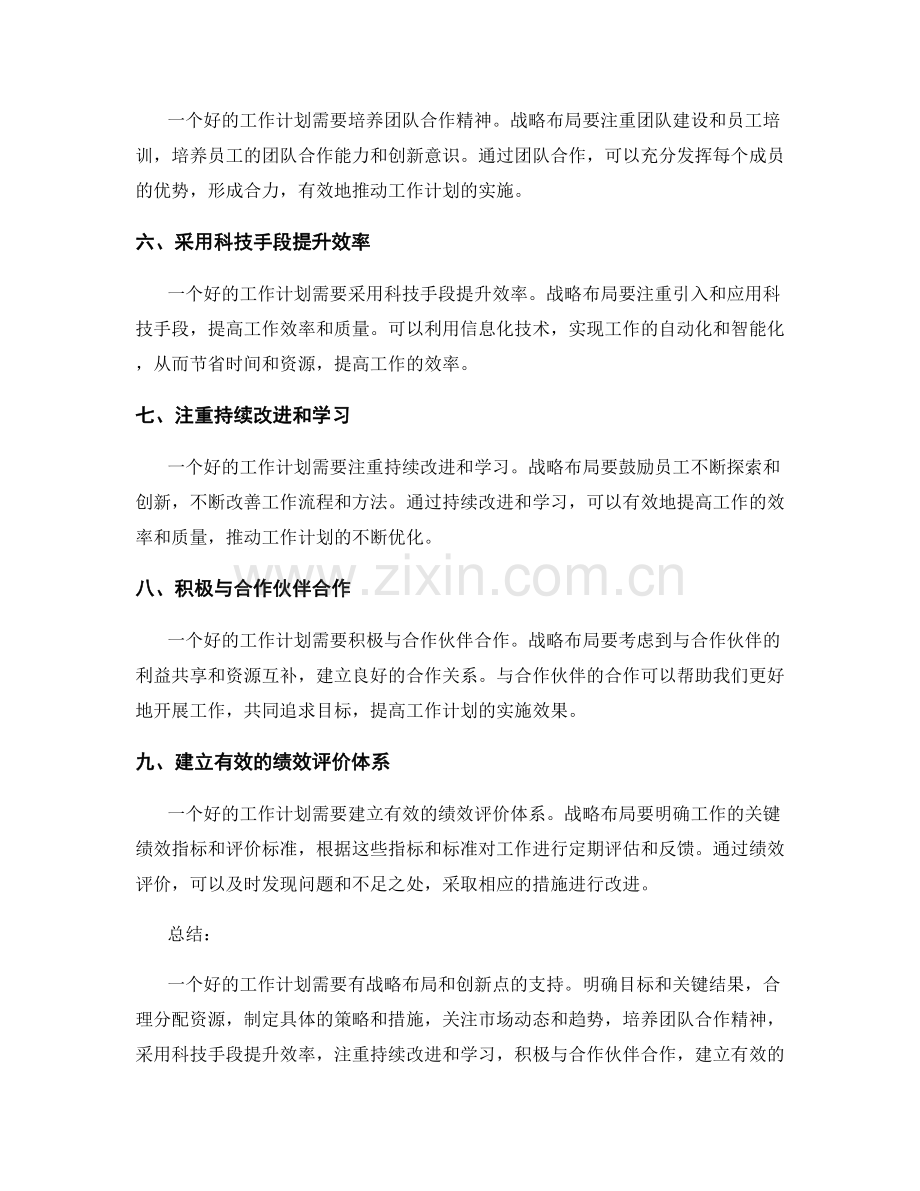 一个好的工作计划需要培养团队合作精神。战略布局要注重团队建设和员工培训，培养员工的团队合作能力和创新意识。通过团队合作，可以充分发挥每个成员的优势，形成合力，有效地推动工作计划的实施。

六、采用科技手段提升效率

一个好的工作计划需要采用科技手段提升效率。战略布局要注重引入和应用科技手段，提高工作效率和质量。可以利用信息化技术，实现工作的自动化和智能化，从而节省时间和资源，提高工作的效率。

七、注重持续改进和学习

一个好的工作计划需要注重持续改进和学习。战略布局要鼓励员工不断探索和创新，不断改善工作流程和方法。通过持续改进和学习，可以有效地提高工作的效率和质量，推动工作计划的不断优化。

www.zixin.com.cn

八、积极与合作伙伴合作

一个好的工作计划需要积极与合作伙伴合作。战略布局要考虑到与合作伙伴的利益共享和资源互补，建立良好的合作关系。与合作伙伴的合作可以帮助我们更好地开展工作，共同追求目标，提高工作计划的实施效果。

九、建立有效的绩效评价体系

一个好的工作计划需要建立有效的绩效评价体系。战略布局要明确工作的关键绩效指标和评价标准，根据这些指标和标准对工作进行定期评估和反馈。通过绩效评价，可以及时发现问题和不足之处，采取相应的措施进行改进。

总结：

一个好的工作计划需要有战略布局和创新点的支持。明确目标和关键结果，合理分配资源，制定具体的策略和措施，关注市场动态和趋势，培养团队合作精神，采用科技手段提升效率，注重持续改进和学习，积极与合作伙伴合作，建立有效的